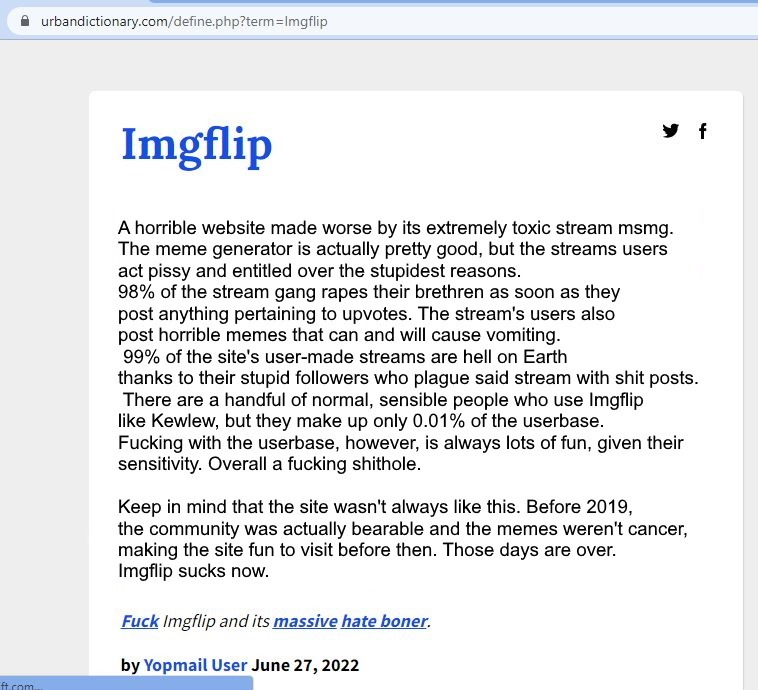 urbandictionary.com/define.php?term=Imgflip

Imgflip

A horrible website made worse by its extremely toxic stream msmg. The meme generator is actually pretty good, but the streams users act pissy and entitled over the stupidest reasons.
98% of the stream gang rapes their brethren as soon as they post anything pertaining to upvotes. The stream's users also post horrible memes that can and will cause vomiting.
99% of the site's user-made streams are hell on Earth thanks to their stupid followers who plague said stream with shit posts.
There are a handful of normal, sensible people who use Imgflip like Kewlew, but they make up only 0.01% of the userbase.
Fucking with the userbase, however, is always lots of fun, given their sensitivity. Overall a fucking shithole.

Keep in mind that the site wasn't always like this. Before 2019, the community was actually bearable and the memes weren't cancer, making the site fun to visit before then. Those days are over.
Imgflip sucks now.

Fuck Imgflip and its massive hate boner.

by Yopmail User June 27, 2022

ft.com...